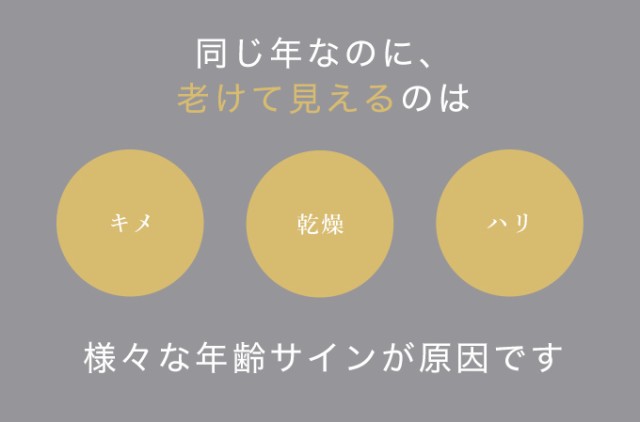 同じ年なのに、
老けて見えるのは

キメ

乾燥

ハリ

様々な年齢サインが原因です